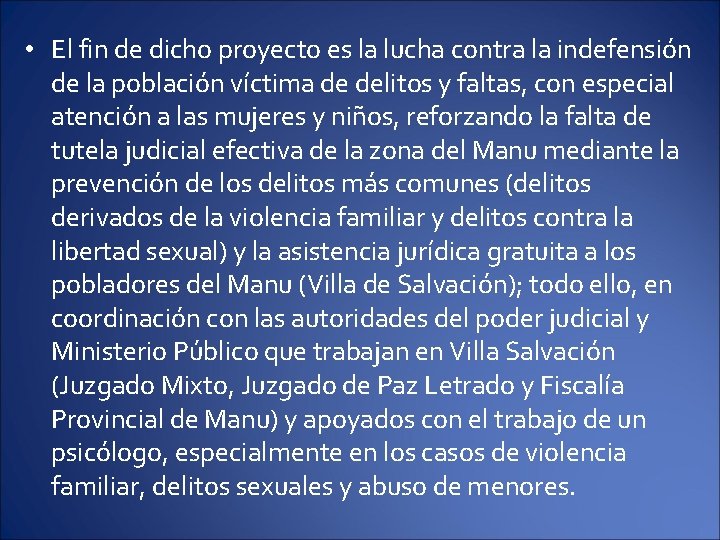 • El fin de dicho proyecto es la lucha contra la indefensión de la población víctima de delitos y faltas, con especial atención a las mujeres y niños, reforzando la falta de tutela judicial efectiva de la zona del Manu mediante la prevención de los delitos más comunes (delitos derivados de la violencia familiar y delitos contra la libertad sexual) y la asistencia jurídica gratuita a los pobladores del Manu (Villa de Salvación); todo ello, en coordinación con las autoridades del poder judicial y Ministerio Público que trabajan en Villa Salvación (Juzgado Mixto, Juzgado de Paz Letrado y Fiscalía Provincial de Manu) y apoyados con el trabajo de un psicólogo, especialmente en los casos de violencia familiar, delitos sexuales y abuso de menores.